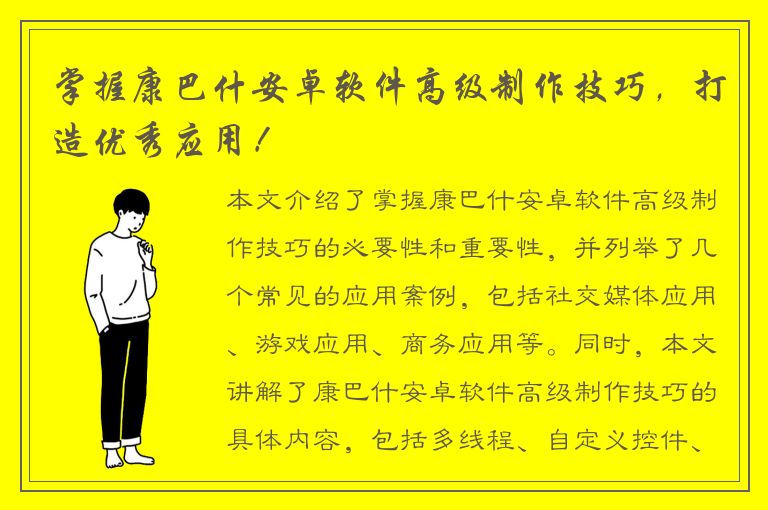 掌握康巴什安卓软件高级制作技巧，打造优秀应用！

本文介绍了掌握康巴什安卓软件高级制作技巧的必要性和重要性，并列举了几个常见的应用案例，包括社交媒体应用、游戏应用、商务应用等。同时，本文讲解了康巴什安卓软件高级制作技巧的具体内容，包括多线程、自定义控件、